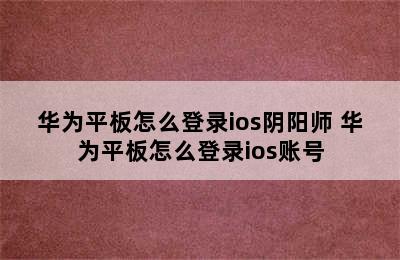 华为平板怎么登录ios阴阳师 华为平板怎么登录ios账号